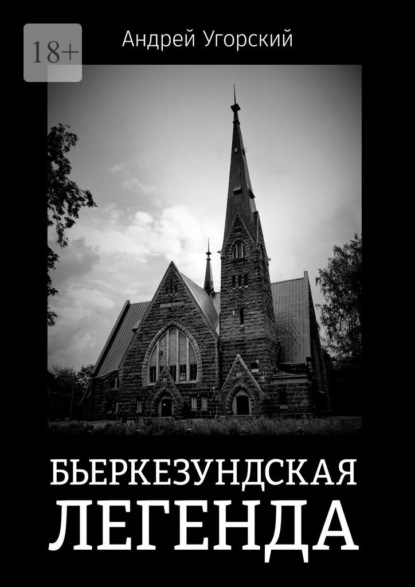 18+

Андрей Угорский

БЬЕРКЕЗУНДСКАЯ ЛЕГЕНДА